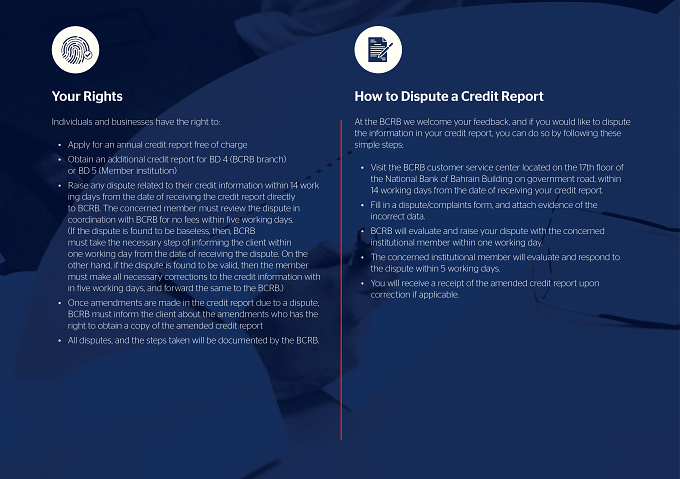 Your Rights

Individuals and businesses have the right to:

• Apply for an annual credit report free of charge
• Obtain an additional credit report for BD 4 (BCRB branch) or BD 5 (Member institution)
• Raise any dispute related to their credit information within 14 work ing days from the date of receiving the credit report directly to BCRB. The concerned member must review the dispute in coordination with BCRB for no fees within five working days. (If the dispute is found to be baseless, then, BCRB must take the necessary step of informing the client within one working day from the date of receiving the dispute. On the other hand, if the dispute is found to be valid, then the member must make all necessary corrections to the credit information with in five working days, and forward the same to the BCRB.)
• Once amendments are made in the credit report due to a dispute, BCRB must inform the client about the amendments who has the right to obtain a copy of the amended credit report
• All disputes, and the steps taken will be documented by the BCRB.

How to Dispute a Credit Report

At the BCRB we welcome your feedback, and if you would like to dispute the information in your credit report, you can do so by following these simple steps:

• Visit the BCRB customer service center located on the 17th floor of the National Bank of Bahrain Building on government road, within 14 working days from the date of receiving your credit report.
• Fill in a dispute/complaints form, and attach evidence of the incorrect data.
• BCRB will evaluate and raise your dispute with the concerned institutional member within one working day.
• The concerned institutional member will evaluate and respond to the dispute within 5 working days.
• You will receive a receipt of the amended credit report upon correction if applicable.